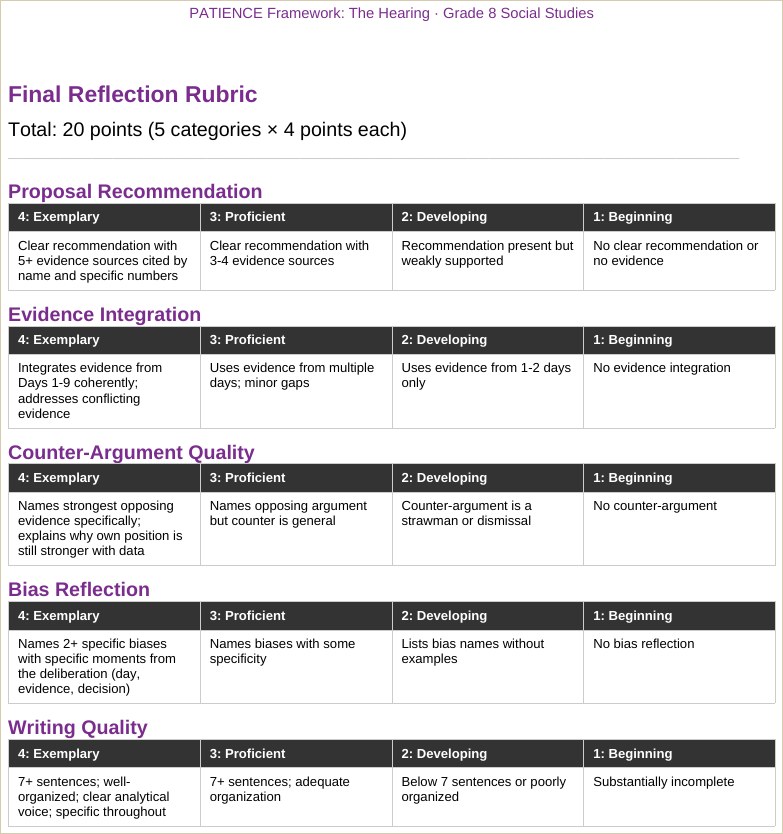 PATIENCE Framework: The Hearing · Grade 8 Social Studies

Final Reflection Rubric

Total: 20 points (5 categories × 4 points each)

Proposal Recommendation

| 4: Exemplary | 3: Proficient | 2: Developing | 1: Beginning |
|---|---|---|---|
| Clear recommendation with 5+ evidence sources cited by name and specific numbers | Clear recommendation with 3-4 evidence sources | Recommendation present but weakly supported | No clear recommendation or no evidence |

Evidence Integration

| 4: Exemplary | 3: Proficient | 2: Developing | 1: Beginning |
|---|---|---|---|
| Integrates evidence from Days 1-9 coherently; addresses conflicting evidence | Uses evidence from multiple days; minor gaps | Uses evidence from 1-2 days only | No evidence integration |

Counter-Argument Quality

| 4: Exemplary | 3: Proficient | 2: Developing | 1: Beginning |
|---|---|---|---|
| Names strongest opposing evidence specifically; explains why own position is still stronger with data | Names opposing argument but counter is general | Counter-argument is a strawman or dismissal | No counter-argument |

Bias Reflection

| 4: Exemplary | 3: Proficient | 2: Developing | 1: Beginning |
|---|---|---|---|
| Names 2+ specific biases with specific moments from the deliberation (day, evidence, decision) | Names biases with some specificity | Lists bias names without examples | No bias reflection |

Writing Quality

| 4: Exemplary | 3: Proficient | 2: Developing | 1: Beginning |
|---|---|---|---|
| 7+ sentences; well-organized; clear analytical voice; specific throughout | 7+ sentences; adequate organization | Below 7 sentences or poorly organized | Substantially incomplete |